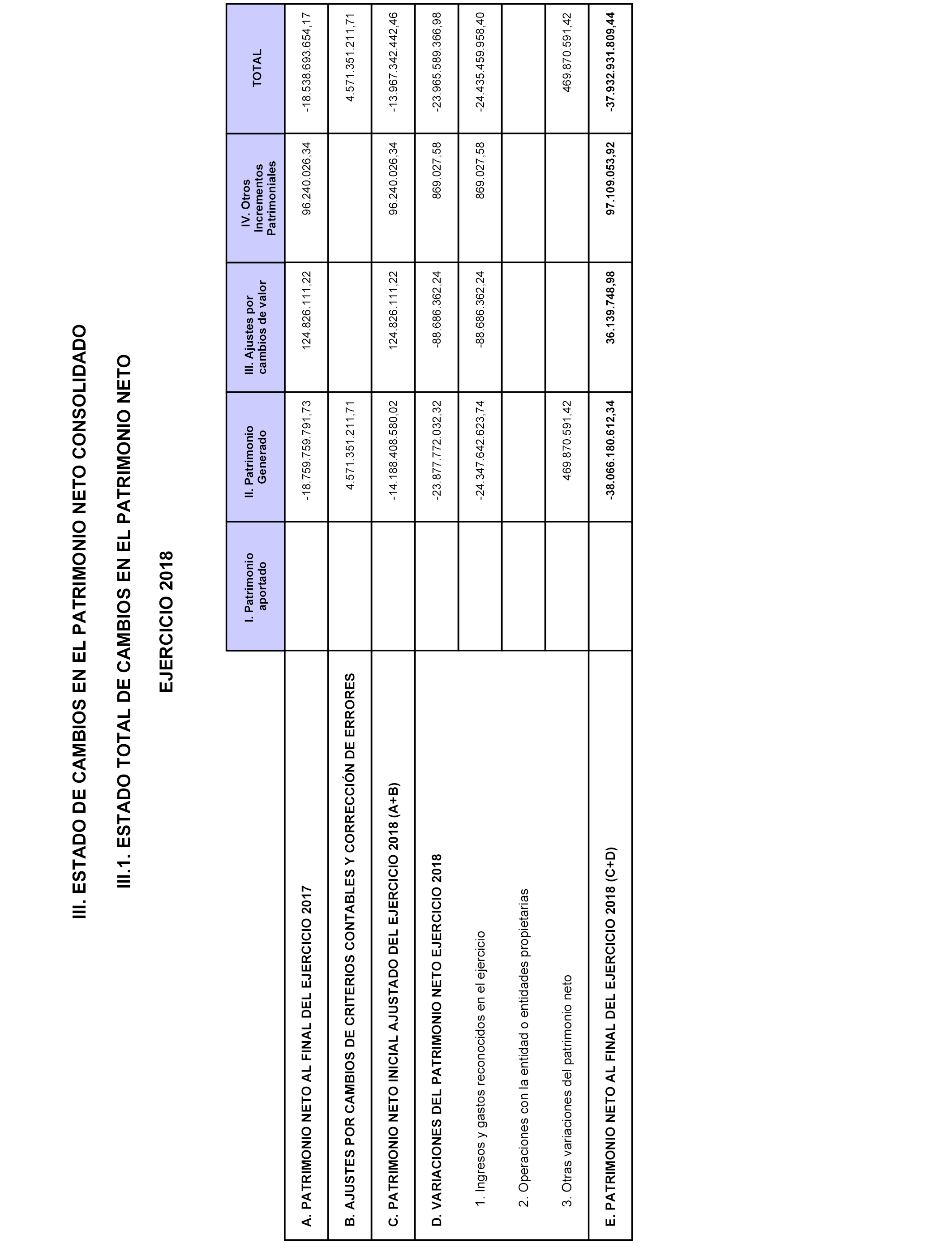 III. ESTADO DE CAMBIOS EN EL PATRIMONIO NETO CONSOLIDADO

III.1. ESTADO TOTAL DE CAMBIOS EN EL PATRIMONIO NETO

EJERCICIO 2018

| | I. Patrimonio aportado | II. Patrimonio Generado | III. Ajustes por cambios de valor | IV. Otros Incrementos Patrimoniales | TOTAL |
|---|---|---|---|---|---|
| A. PATRIMONIO NETO AL FINAL DEL EJERCICIO 2017 | | -18.759.759.791,73 | 124.826.111,22 | 96.240.026,34 | -18.538.693.654,17 |
| B. AJUSTES POR CAMBIOS DE CRITERIOS CONTABLES Y CORRECCIÓN DE ERRORES | | 4.571.351.211,71 | | | 4.571.351.211,71 |
| C. PATRIMONIO NETO INICIAL AJUSTADO DEL EJERCICIO 2018 (A+B) | | -14.188.408.580,02 | 124.826.111,22 | 96.240.026,34 | -13.967.342.442,46 |
| D. VARIACIONES DEL PATRIMONIO NETO EJERCICIO 2018 | | -23.877.772.032,32 | -88.686.362,24 | 869.027,58 | -23.965.589.366,98 |
| 1. Ingresos y gastos reconocidos en el ejercicio | | -24.347.642.623,74 | -88.686.362,24 | 869.027,58 | -24.435.459.958,40 |
| 2. Operaciones con la entidad o entidades propietarias | | | | | |
| 3. Otras variaciones del patrimonio neto | | 469.870.591,42 | | | 469.870.591,42 |
| E. PATRIMONIO NETO AL FINAL DEL EJERCICIO 2018 (C+D) | | -38.066.180.612,34 | 36.139.748,98 | 97.109.053,92 | -37.932.931.809,44 |